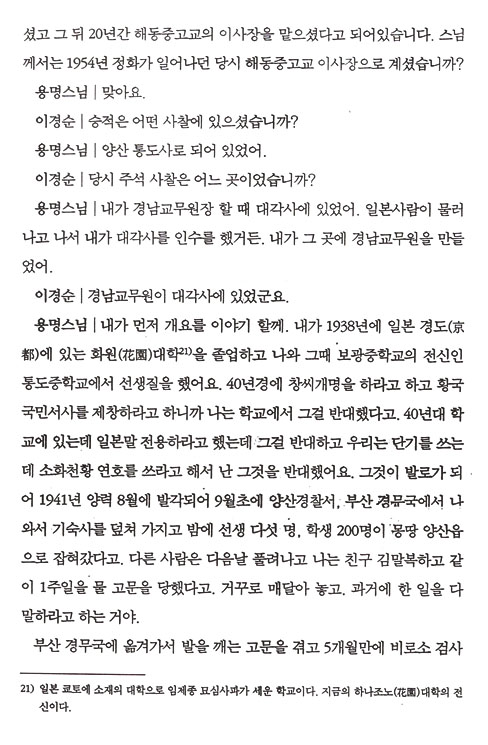 셨고 그 뒤 20년간 해동중고교의 이사장을 맡으셨다고 되어있습니다. 스님께서는 1954년 정화가 일어나던 당시 해동중고교 이사장으로 계셨습니까?

용명스님 | 맞아요.

이경순 | 승적은 어떤 사찰에 있으셨습니까?

용명스님 | 양산 통도사로 되어 있었어.

이경순 | 당시 주석 사찰은 어느 곳이었습니까?

용명스님 | 내가 경남교무원장 할 때 대각사에 있었어. 일본사람이 물러나고 나서 내가 대각사를 인수를 했거든. 내가 그 곳에 경남교무원을 만들었어.

이경순 | 경남교무원이 대각사에 있었군요.

용명스님 | 내가 먼저 개요를 이야기 할께. 내가 1938년에 일본 경도(京都)에 있는 화원(花園)대학$^{21)}$을 졸업하고 나와 그때 보광중학교의 전신인 통도중학교에서 선생질을 했어요. 40년경에 창씨개명을 하라고 하고 황국국민서사를 제창하라고 하니까 나는 학교에서 그걸 반대했다고. 40년대 학교에 있는데 일본말 전용하라고 했는데 그걸 반대하고 우리는 단기를 쓰는데 소화천황 연호를 쓰라고 해서 난 그것을 반대했어요. 그것이 발로가 되어 1941년 양력 8월에 발각되어 9월초에 양산경찰서, 부산 경무국에서 나와서 기숙사를 덮쳐 가지고 밤에 선생 다섯 명, 학생 200명이 몽땅 양산읍으로 잡혀갔다고. 다른 사람은 다음날 풀려나고 나는 친구 김말복하고 같이 1주일을 물 고문을 당했다고. 거꾸로 매달아 놓고. 과거에 한 일을 다 말하라고 하는 거야.

부산 경무국에 옮겨가서 발을 깨는 고문을 겪고 5개월만에 비로소 검사

21) 일본 쿄토에 소재의 대학으로 임제종 묘심사파가 세운 학교이다. 지금의 하나조노(花園)대학의 전신이다.